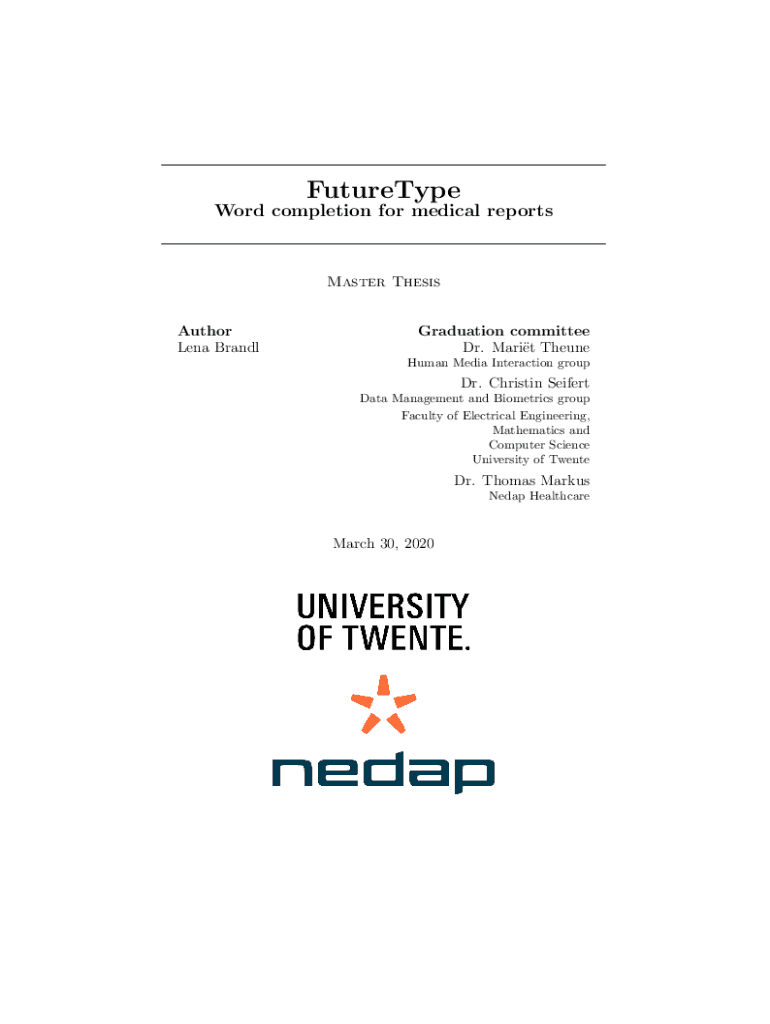 FutureType
Word completion for medical reports

Master Thesis

Author
Lena Brandl

Graduation committee
Dr. Mariët Theune
Human Media Interaction group
Dr. Christin Seifert
Data Management and Biometrics group
Faculty of Electrical Engineering, Mathematics and Computer Science
University of Twente
Dr. Thomas Markus
Nedap Healthcare

March 30, 2020

UNIVERSITY OF TWENTE.

nedap